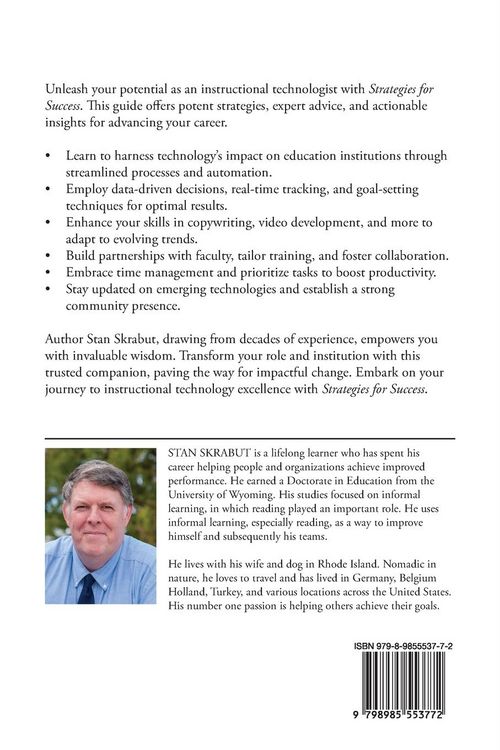 Unleash your potential as an instructional technologist with Strategies for Success. This guide offers potent strategies, expert advice, and actionable insights for advancing your career.

• Learn to harness technology's impact on education institutions through streamlined processes and automation.
• Employ data-driven decisions, real-time tracking, and goal-setting techniques for optimal results.
• Enhance your skills in copywriting, video development, and more to adapt to evolving trends.
• Build partnerships with faculty, tailor training, and foster collaboration.
• Embrace time management and prioritize tasks to boost productivity.
• Stay updated on emerging technologies and establish a strong community presence.

Author Stan Skrabut, drawing from decades of experience, empowers you with invaluable wisdom. Transform your role and institution with this trusted companion, paving the way for impactful change. Embark on your journey to instructional technology excellence with Strategies for Success.

STAN SKRABUT is a lifelong learner who has spent his career helping people and organizations achieve improved performance. He earned a Doctorate in Education from the University of Wyoming. His studies focused on informal learning, in which reading played an important role. He uses informal learning, especially reading, as a way to improve himself and subsequently his teams.

He lives with his wife and dog in Rhode Island. Nomadic in nature, he loves to travel and has lived in Germany, Belgium Holland, Turkey, and various locations across the United States. His number one passion is helping others achieve their goals.

ISBN 979-8-9855537-7-2

9 798985 553772